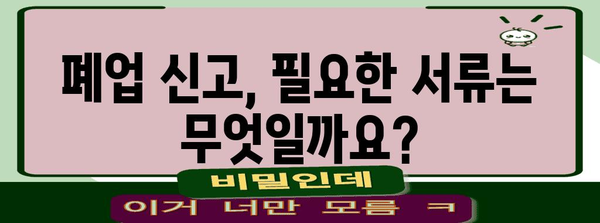 폐업 신고, 필요한 서류는 무엇일까요?

비밀인데

이거 너만 모름 ㅋ